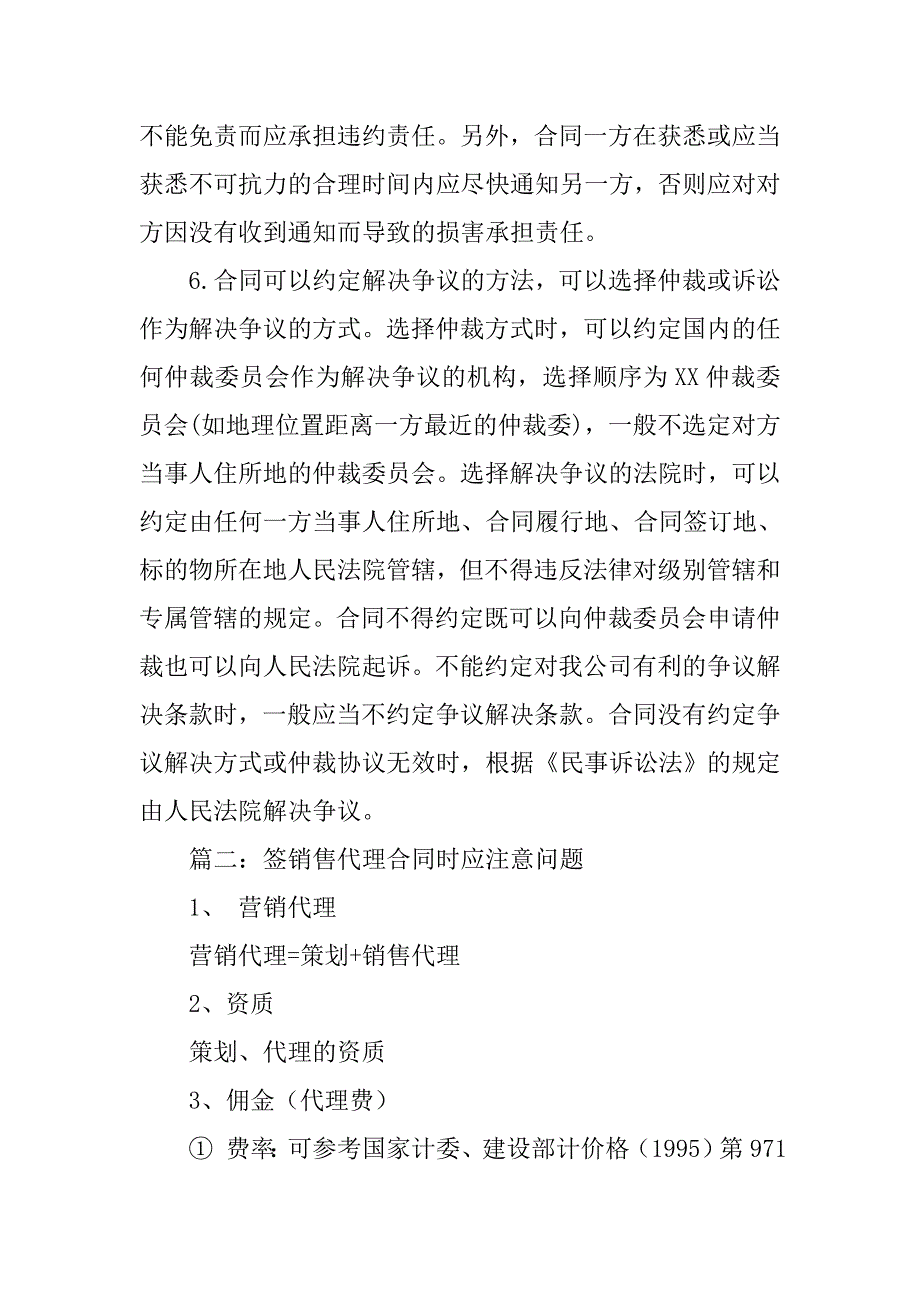 不能免责而应承担违约责任。另外，合同一方在获悉或应当获悉不可抗力的合理时间内应尽快通知另一方，否则应对对方因没有收到通知而导致的损害承担责任。

6.合同可以约定解决争议的方法，可以选择仲裁或诉讼作为解决争议的方式。选择仲裁方式时，可以约定国内的任何仲裁委员会作为解决争议的机构，选择顺序为XX仲裁委员会(如地理位置距离一方最近的仲裁委)，一般不选定对方当事人住所地的仲裁委员会。选择解决争议的法院时，可以约定由任何一方当事人住所地、合同履行地、合同签订地、标的物所在地人民法院管辖，但不得违反法律对级别管辖和专属管辖的规定。合同不得约定既可以向仲裁委员会申请仲裁也可以向人民法院起诉。不能约定对我公司有利的争议解决条款时，一般应当不约定争议解决条款。合同没有约定争议解决方式或仲裁协议无效时，根据《民事诉讼法》的规定由人民法院解决争议。

篇二：签销售代理合同时应注意问题

1、 营销代理

营销代理=策划+销售代理

2、资质

策划、代理的资质

3、佣金（代理费）

① 费率：可参考国家计委、建设部计价格（1995）第971